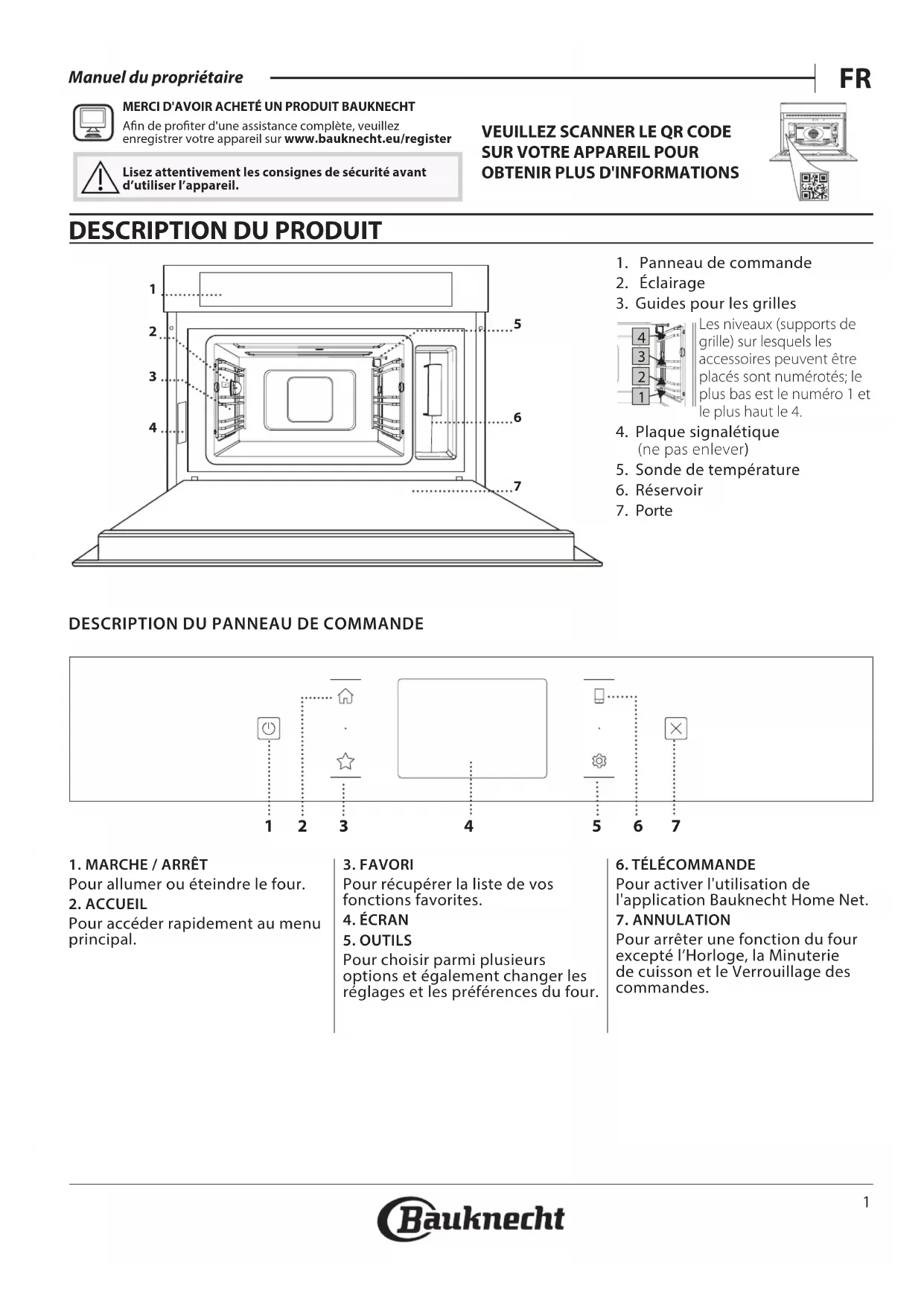 Manuel du propriétaire

FR

MERCI D'AVOIR ACHETÉ UN PRODUIT BAUKNECHT
Afin de profiter d'une assistance complète, veuillez enregistrer votre appareil sur www.bauknecht.eu/register

Lisez attentivement les consignes de sécurité avant d'utiliser l'appareil.

VEUILLEZ SCANNER LE QR CODE SUR VOTRE APPAREIL POUR OBTENIR PLUS D'INFORMATIONS

DESCRIPTION DU PRODUIT

1
2
3
4
5
6
7

1. Panneau de commande
2. Éclairage
3. Guides pour les grilles

4
3
2
1

Les niveaux (supports de grille) sur lesquels les accessoires peuvent être placés sont numérotés; le plus bas est le numéro 1 et le plus haut le 4.

4. Plaque signalétique (ne pas enlever)
5. Sonde de température
6. Réservoir
7. Porte

DESCRIPTION DU PANNEAU DE COMMANDE

1 2 3 4 5 6 7

1. MARCHE / ARRÊT
Pour allumer ou éteindre le four.
2. ACCUEIL
Pour accéder rapidement au menu principal.

3. FAVORI
Pour récupérer la liste de vos fonctions favorites.
4. ÉCRAN
5. OUTILS
Pour choisir parmi plusieurs options et également changer les réglages et les préférences du four.

6. TÉLÉCOMMANDE
Pour activer l'utilisation de l'application Bauknecht Home Net.
7. ANNULATION
Pour arrêter une fonction du four excepté l'Horloge, la Minuterie de cuisson et le Verrouillage des commandes.

1

Bauknecht